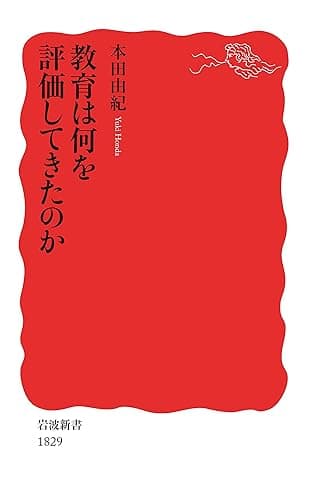 教育は何を評価してきたのか

本田由紀
Yuki Honda

岩波新書
1829